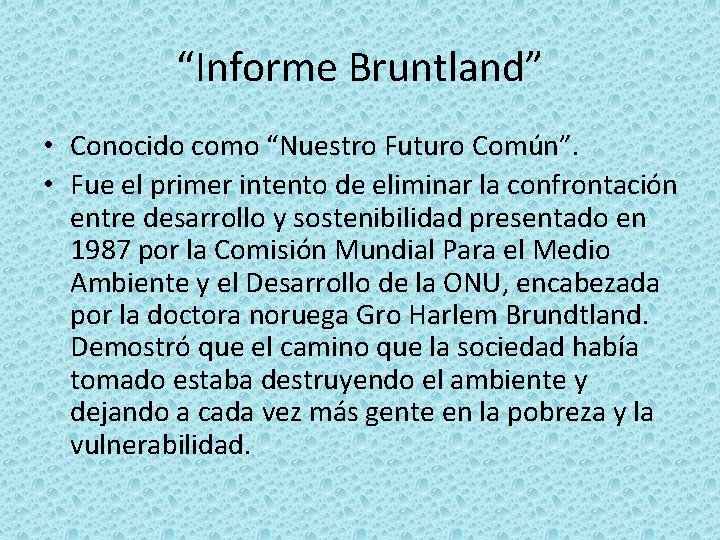 “Informe Bruntland”

• Conocido como “Nuestro Futuro Común”.
• Fue el primer intento de eliminar la confrontación entre desarrollo y sostenibilidad presentado en 1987 por la Comisión Mundial Para el Medio Ambiente y el Desarrollo de la ONU, encabezada por la doctora noruega Gro Harlem Brundtland. Demostró que el camino que la sociedad había tomado estaba destruyendo el ambiente y dejando a cada vez más gente en la pobreza y la vulnerabilidad.